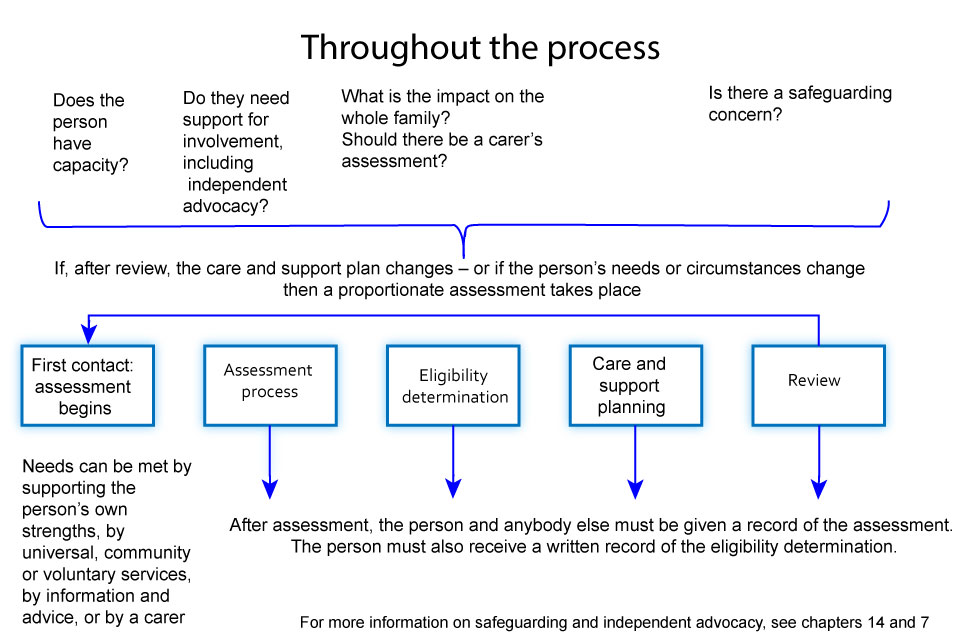 Throughout the process

Does the person have capacity?

Do they need support for involvement, including independent advocacy?

What is the impact on the whole family? Should there be a carer's assessment?

Is there a safeguarding concern?

If, after review, the care and support plan changes – or if the person's needs or circumstances change then a proportionate assessment takes place

First contact: assessment begins

Assessment process

Eligibility determination

Care and support planning

Review

Needs can be met by supporting the person's own strengths, by universal, community or voluntary services, by information and advice, or by a carer

After assessment, the person and anybody else must be given a record of the assessment. The person must also receive a written record of the eligibility determination.

For more information on safeguarding and independent advocacy, see chapters 14 and 7